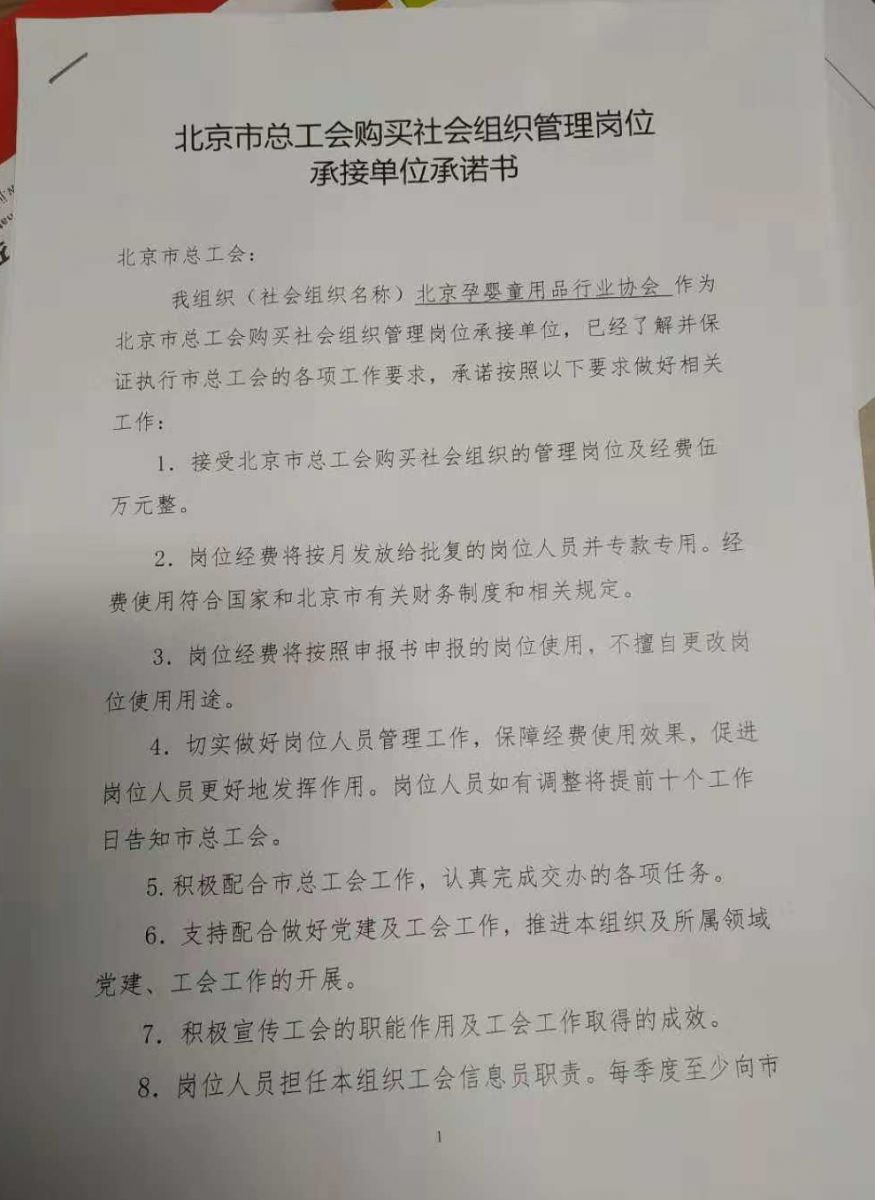 北京市总工会购买社会组织管理岗位
承接单位承诺书

北京市总工会：

我组织（社会组织名称）北京孕婴童用品行业协会 作为北京市总工会购买社会组织管理岗位承接单位，已经了解并保证执行市总工会的各项工作要求，承诺按照以下要求做好相关工作：

1. 接受北京市总工会购买社会组织的管理岗位及经费伍万元整。

2. 岗位经费将按月发放给批复的岗位人员并专款专用。经费使用符合国家和北京市有关财务制度和相关规定。

3. 岗位经费将按照申报书申报的岗位使用，不擅自更改岗位使用用途。

4. 切实做好岗位人员管理工作，保障经费使用效果，促进岗位人员更好地发挥作用。岗位人员如有调整将提前十个工作日告知市总工会。

5. 积极配合市总工会工作，认真完成交办的各项任务。

6. 支持配合做好党建及工会工作，推进本组织及所属领域党建、工会工作的开展。

7. 积极宣传工会的职能作用及工会工作取得的成效。

8. 岗位人员担任本组织工会信息员职责。每季度至少向市

1